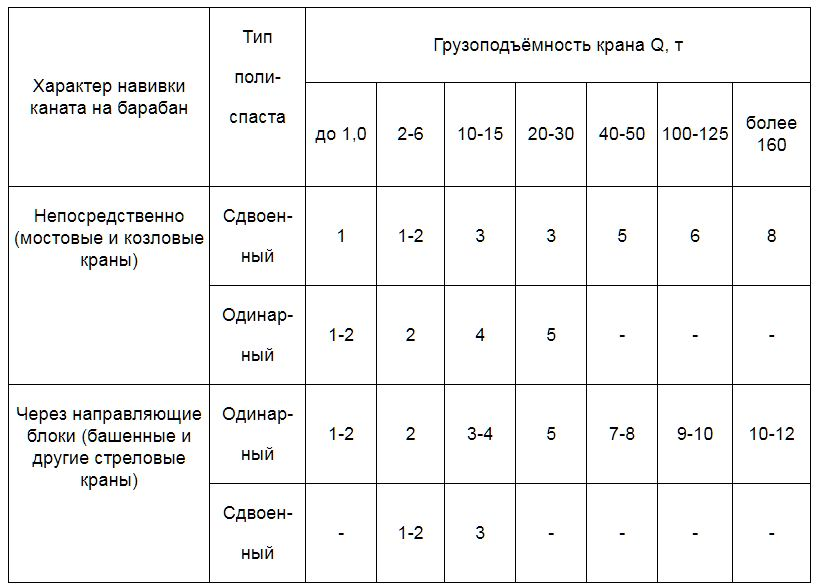 | Характер навивки каната на барабан | Тип полиспаста | Грузоподъёмность крана Q, т | | | | | | |
|---|---|---|---|---|---|---|---|---|
| | | до 1,0 | 2-6 | 10-15 | 20-30 | 40-50 | 100-125 | более 160 |
| Непосредственно (мостовые и козловые краны) | Сдвоенный | 1 | 1-2 | 3 | 3 | 5 | 6 | 8 |
| | Одинарный | 1-2 | 2 | 4 | 5 | - | - | - |
| Через направляющие блоки (башенные и другие стреловые краны) | Одинарный | 1-2 | 2 | 3-4 | 5 | 7-8 | 9-10 | 10-12 |
| | Сдвоенный | - | 1-2 | 3 | - | - | - | - |